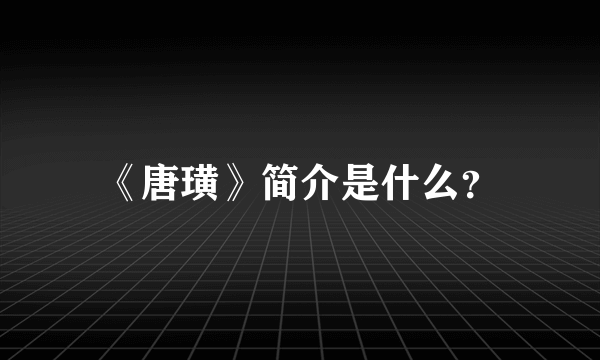 《唐璜》简介是什么?